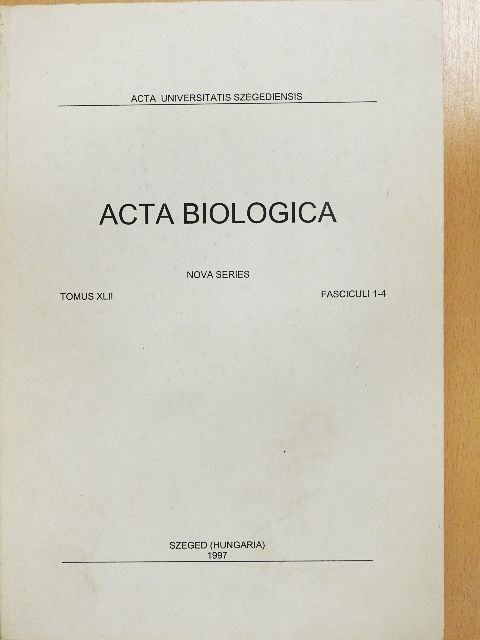 ACTA UNIVERSITATIS SZEGEDIENSIS

ACTA BIOLOGICA

NOVA SERIES

TOMUS XLII

FASCICULI 1-4

SZEGED (HUNGARIA)
1997